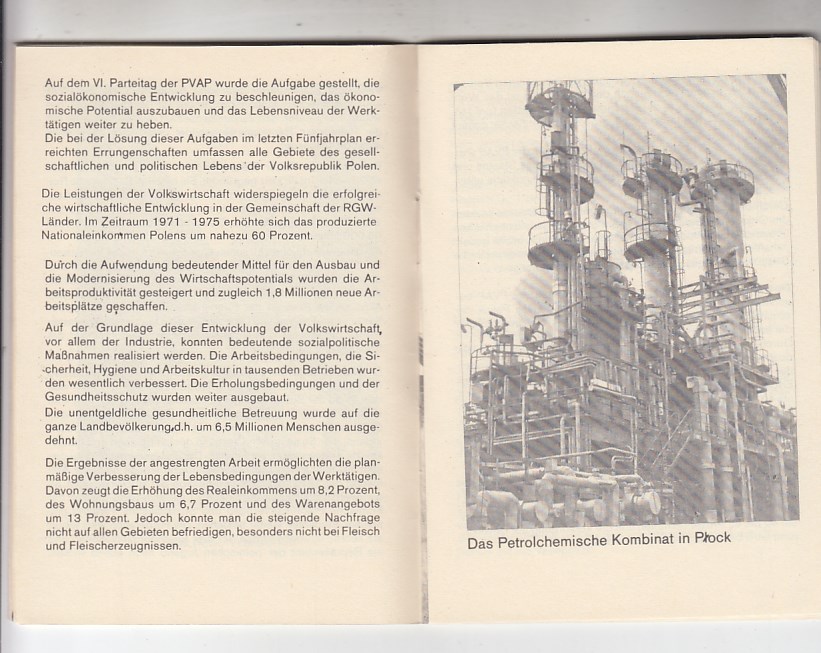 Auf dem VI. Parteitag der PVAP wurde die Aufgabe gestellt, die sozialökonomische Entwicklung zu beschleunigen, das ökonomische Potential auszubauen und das Lebensniveau der Werktätigen weiter zu heben.
Die bei der Lösung dieser Aufgaben im letzten Fünfjahrplan erreichten Errungenschaften umfassen alle Gebiete des gesellschaftlichen und politischen Lebens der Volksrepublik Polen.

Die Leistungen der Volkswirtschaft widerspiegeln die erfolgreiche wirtschaftliche Entwicklung in der Gemeinschaft der RGW-Länder. Im Zeitraum 1971 - 1975 erhöhte sich das produzierte Nationaleinkommen Polens um nahezu 60 Prozent.

Durch die Aufwendung bedeutender Mittel für den Ausbau und die Modernisierung des Wirtschaftspotentials wurden die Arbeitsproduktivität gesteigert und zugleich 1,8 Millionen neue Arbeitsplätze geschaffen.

Auf der Grundlage dieser Entwicklung der Volkswirtschaft, vor allem der Industrie, konnten bedeutende sozialpolitische Maßnahmen realisiert werden. Die Arbeitsbedingungen, die Sicherheit, Hygiene und Arbeitskultur in tausenden Betrieben wurden wesentlich verbessert. Die Erholungsbedingungen und der Gesundheitsschutz wurden weiter ausgebaut.
Die unentgeldliche gesundheitliche Betreuung wurde auf die ganze Landbevölkerung, d.h. um 6,5 Millionen Menschen ausgedehnt.

Die Ergebnisse der angestrengten Arbeit ermöglichten die planmäßige Verbesserung der Lebensbedingungen der Werktätigen. Davon zeugt die Erhöhung des Realeinkommens um 8,2 Prozent, des Wohnungsbaus um 6,7 Prozent und des Warenangebots um 13 Prozent. Jedoch konnte man die steigende Nachfrage nicht auf allen Gebieten befriedigen, besonders nicht bei Fleisch und Fleischerzeugnissen.

Das Petrolchemische Kombinat in Płock